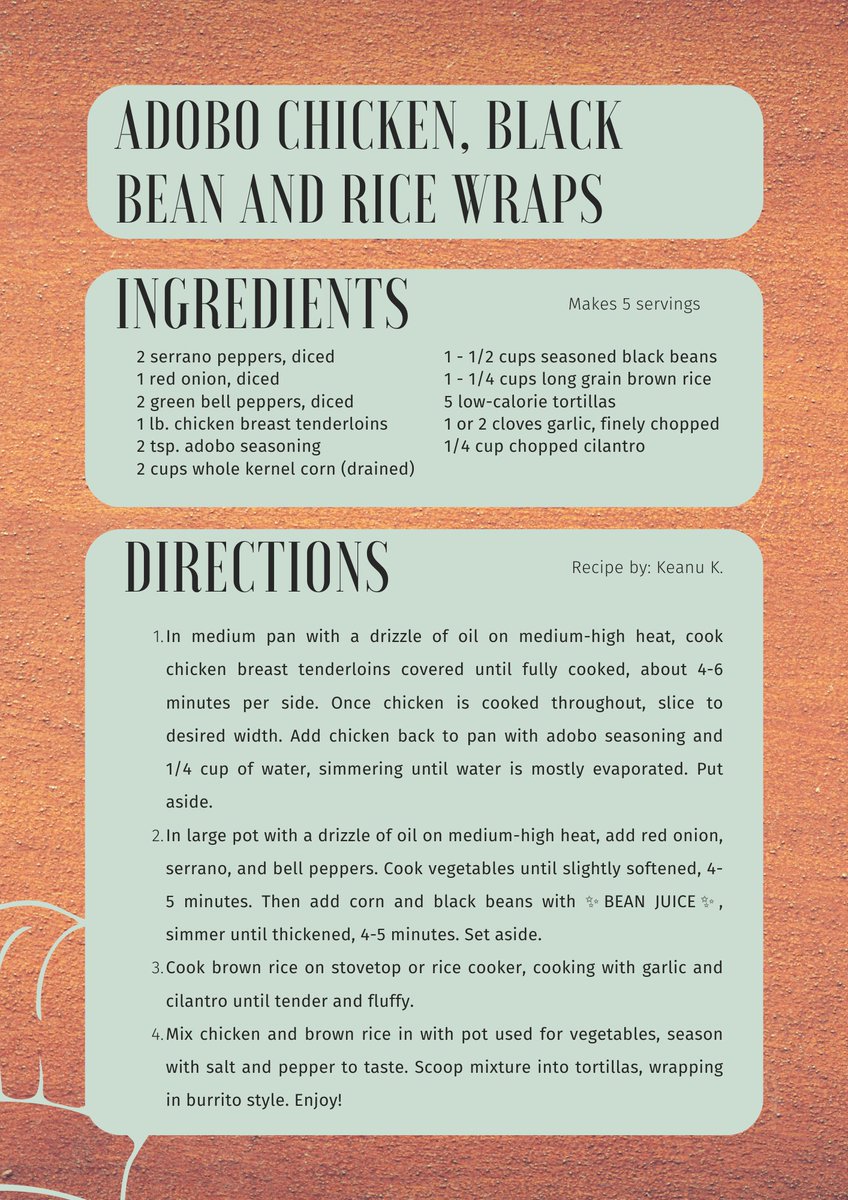 ADOBO CHICKEN, BLACK BEAN AND RICE WRAPS

INGREDIENTS

Makes 5 servings

2 serrano peppers, diced
1 red onion, diced
2 green bell peppers, diced
1 lb. chicken breast tenderloins
2 tsp. adobo seasoning
2 cups whole kernel corn (drained)

1 - 1/2 cups seasoned black beans
1 - 1/4 cups long grain brown rice
5 low-calorie tortillas
1 or 2 cloves garlic, finely chopped
1/4 cup chopped cilantro

DIRECTIONS

Recipe by: Keanu K.

1. In medium pan with a drizzle of oil on medium-high heat, cook chicken breast tenderloins covered until fully cooked, about 4-6 minutes per side. Once chicken is cooked throughout, slice to desired width. Add chicken back to pan with adobo seasoning and 1/4 cup of water, simmering until water is mostly evaporated. Put aside.
2. In large pot with a drizzle of oil on medium-high heat, add red onion, serrano, and bell peppers. Cook vegetables until slightly softened, 4-5 minutes. Then add corn and black beans with ✨BEAN JUICE✨, simmer until thickened, 4-5 minutes. Set aside.
3. Cook brown rice on stovetop or rice cooker, cooking with garlic and cilantro until tender and fluffy.
4. Mix chicken and brown rice in with pot used for vegetables, season with salt and pepper to taste. Scoop mixture into tortillas, wrapping in burrito style. Enjoy!